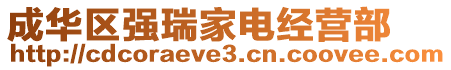 成华区强瑞家电经营部
http://cdcoraeve3.cn.coovee.com